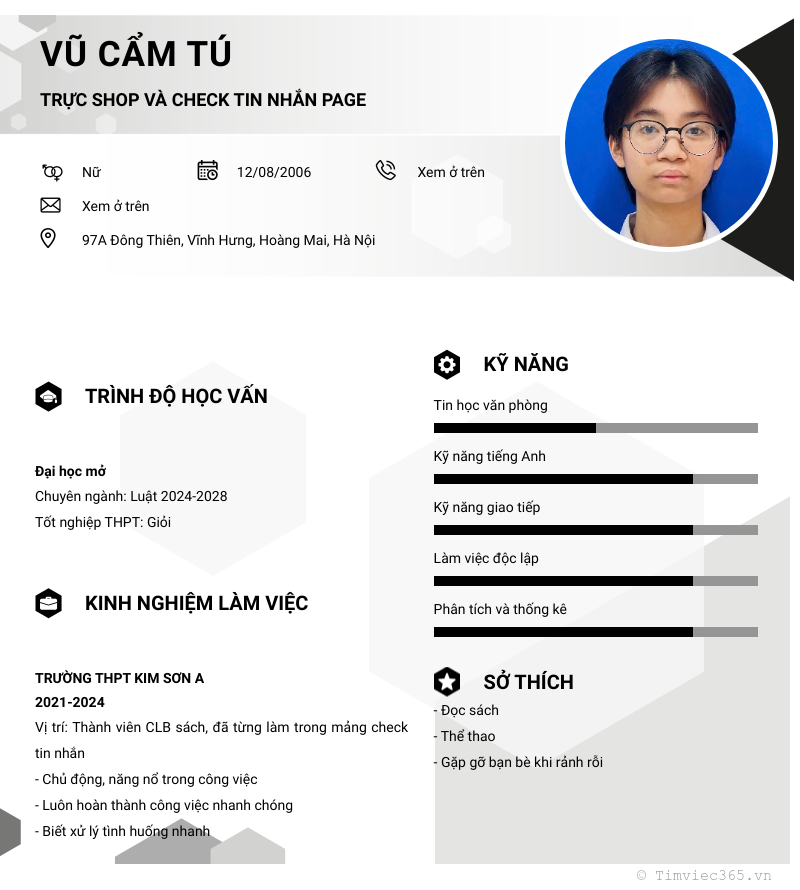 VŨ CẨM TÚ

TRỰC SHOP VÀ CHECK TIN NHẮN PAGE

Nữ

12/08/2006

Xem ở trên

Xem ở trên

97A Đông Thiên, Vĩnh Hưng, Hoàng Mai, Hà Nội

TRÌNH ĐỘ HỌC VẤN

Đại học mở
Chuyên ngành: Luật 2024-2028
Tốt nghiệp THPT: Giỏi

KINH NGHIỆM LÀM VIỆC

TRƯỜNG THPT KIM SƠN A
2021-2024
Vị trí: Thành viên CLB sách, đã từng làm trong mảng check tin nhắn
- Chủ động, năng nổ trong công việc
- Luôn hoàn thành công việc nhanh chóng
- Biết xử lý tình huống nhanh

KỸ NĂNG

Tin học văn phòng

Kỹ năng tiếng Anh

Kỹ năng giao tiếp

Làm việc độc lập

Phân tích và thống kê

SỞ THÍCH

- Đọc sách
- Thể thao
- Gặp gỡ bạn bè khi rảnh rỗi

© Timviec365.vn